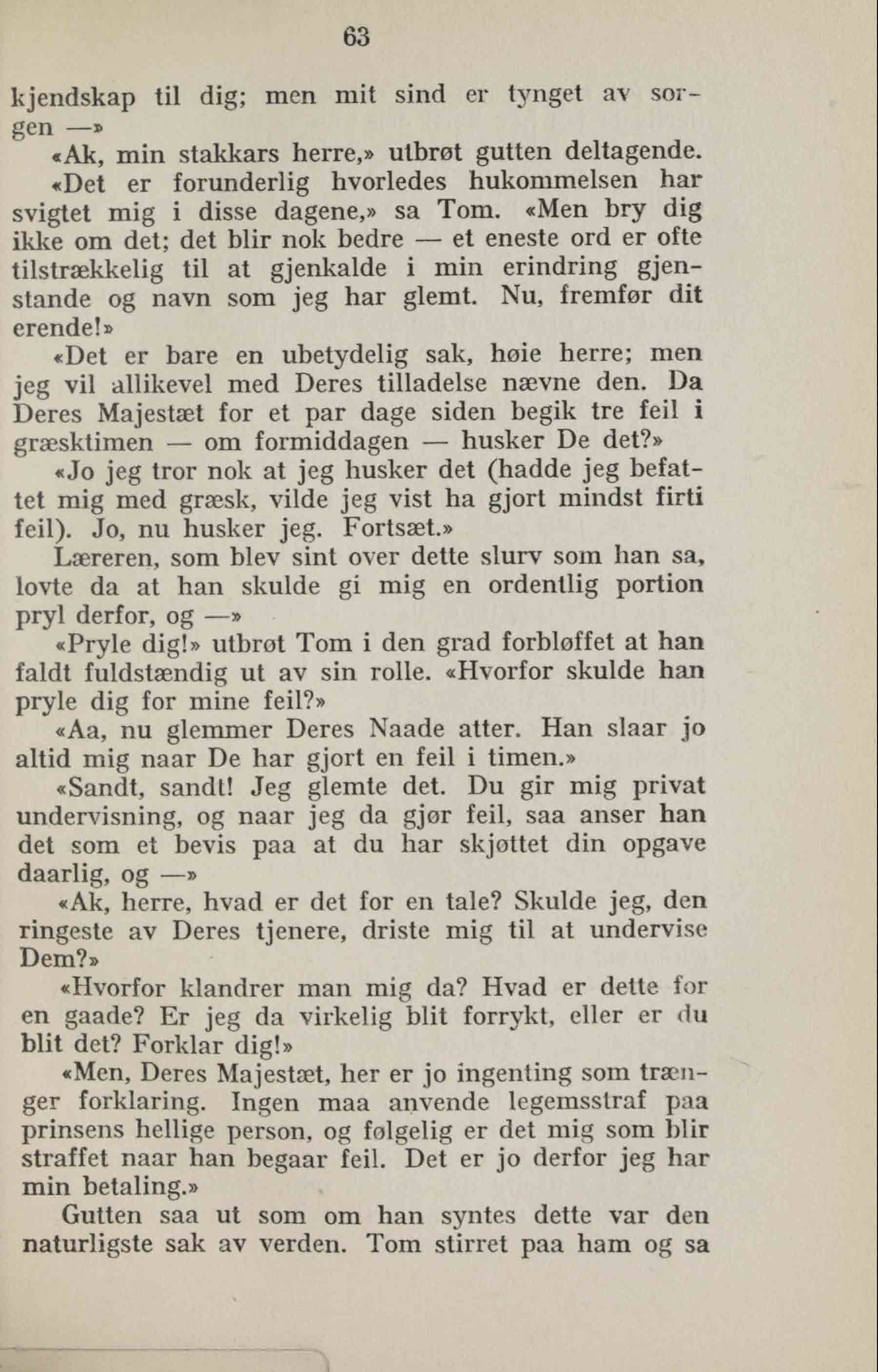 63

kjendskap til dig; men mit sind er tynget av sorgen —»

«Ak, min stakkars herre,» utbrøt gutten deltagende.

«Det er forunderlig hvorledes hukommelsen har svigtet mig i disse dagene,» sa Tom. «Men bry dig ikke om det; det blir nok bedre — et eneste ord er ofte tilstrækkelig til at gjenkalde i min erindring gjenstande og navn som jeg har glemt. Nu, fremfør dit erende!»

«Det er bare en ubetydelig sak, høie herre; men jeg vil allikevel med Deres tilladelse nævne den. Da Deres Majestæt for et par dage siden begik tre feil i græsktimen — om formiddagen — husker De det?»

«Jo jeg tror nok at jeg husker det (hadde jeg befattet mig med græsk, vilde jeg vist ha gjort mindst firti feil). Jo, nu husker jeg. Fortsæt.»

Læreren, som blev sint over dette slurv som han sa, lovte da at han skulde gi mig en ordentlig portion pryl derfor, og —»

«Pryle dig!» utbrøt Tom i den grad forbløffet at han faldt fuldstændig ut av sin rolle. «Hvorfor skulde han pryle dig for mine feil?»

«Aa, nu glemmer Deres Naade atter. Han slaar jo altid mig naar De har gjort en feil i timen.»

«Sandt, sandt! Jeg glemte det. Du gir mig privat undervisning, og naar jeg da gjør feil, saa anser han det som et bevis paa at du har skjøttet din opgave daarlig, og —»

«Ak, herre, hvad er det for en tale? Skulde jeg, den ringeste av Deres tjenere, driste mig til at undervise Dem?»

«Hvorfor klandrer man mig da? Hvad er dette for en gaade? Er jeg da virkelig blit forrykt, eller er du blit det? Forklar dig!»

«Men, Deres Majestæt, her er jo ingenting som trænger forklaring. Ingen maa anvende legemsstraf paa prinsens hellige person, og følgelig er det mig som blir straffet naar han begaar feil. Det er jo derfor jeg har min betaling.»

Gutten saa ut som om han syntes dette var den naturligste sak av verden. Tom stirret paa ham og sa